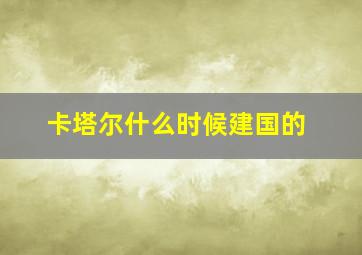 卡塔尔什么时候建国的